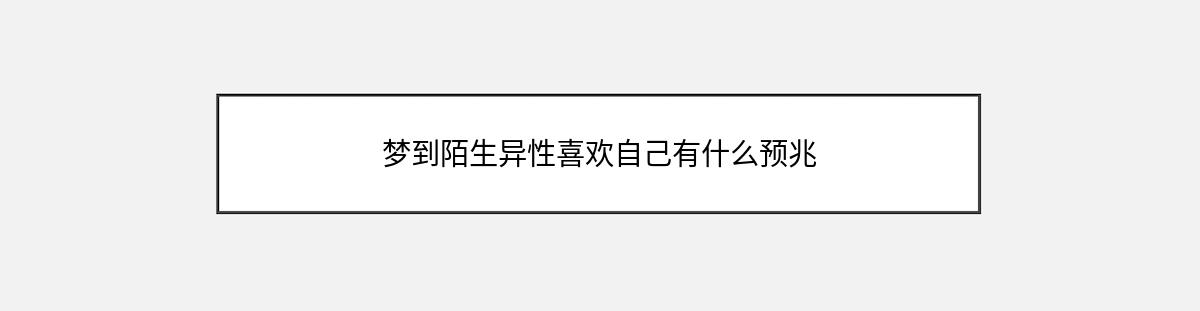 梦到陌生异性喜欢自己有什么预兆